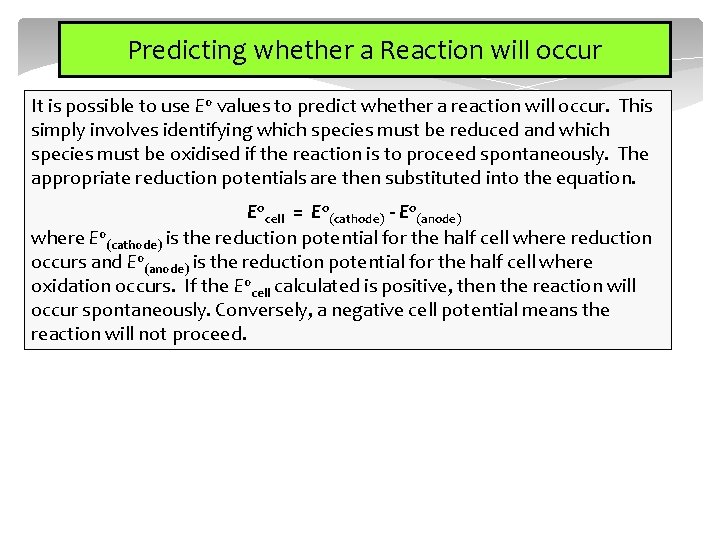 Predicting whether a Reaction will occur

It is possible to use $E^o$ values to predict whether a reaction will occur. This simply involves identifying which species must be reduced and which species must be oxidised if the reaction is to proceed spontaneously. The appropriate reduction potentials are then substituted into the equation.

$E^o_{cell} = E^o_{(cathode)} - E^o_{(anode)}$

where $E^o_{(cathode)}$ is the reduction potential for the half cell where reduction occurs and $E^o_{(anode)}$ is the reduction potential for the half cell where oxidation occurs. If the $E^o_{cell}$ calculated is positive, then the reaction will occur spontaneously. Conversely, a negative cell potential means the reaction will not proceed.